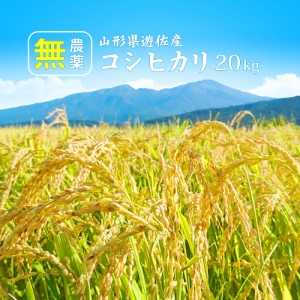 無農薬
山形県遊佐産
コシヒカリ 20kg